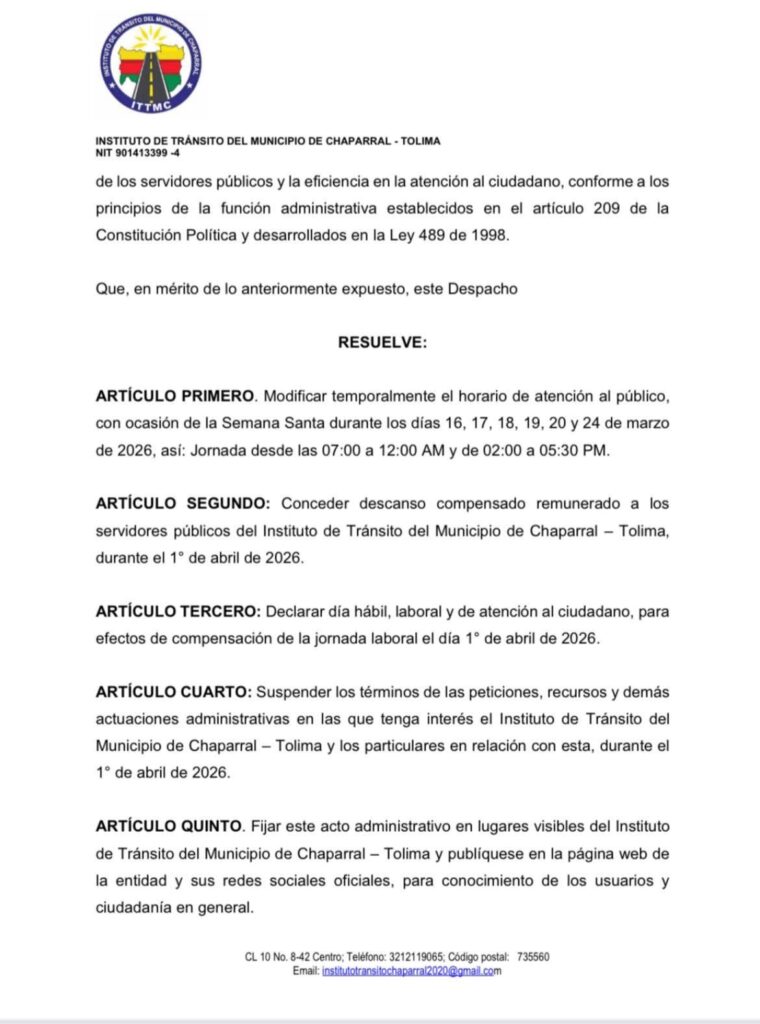 INSTITUTO DE TRÁNSITO DEL MUNICIPIO DE CHAPARRAL
ITTMC

INSTITUTO DE TRÁNSITO DEL MUNICIPIO DE CHAPARRAL - TOLIMA
NIT 901413399 -4

de los servidores públicos y la eficiencia en la atención al ciudadano, conforme a los principios de la función administrativa establecidos en el artículo 209 de la Constitución Política y desarrollados en la Ley 489 de 1998.

Que, en mérito de lo anteriormente expuesto, este Despacho

RESUELVE:

ARTÍCULO PRIMERO. Modificar temporalmente el horario de atención al público, con ocasión de la Semana Santa durante los días 16, 17, 18, 19, 20 y 24 de marzo de 2026, así: Jornada desde las 07:00 a 12:00 AM y de 02:00 a 05:30 PM.

ARTÍCULO SEGUNDO: Conceder descanso compensado remunerado a los servidores públicos del Instituto de Tránsito del Municipio de Chaparral – Tolima, durante el 1° de abril de 2026.

ARTÍCULO TERCERO: Declarar día hábil, laboral y de atención al ciudadano, para efectos de compensación de la jornada laboral el día 1° de abril de 2026.

ARTÍCULO CUARTO: Suspender los términos de las peticiones, recursos y demás actuaciones administrativas en las que tenga interés el Instituto de Tránsito del Municipio de Chaparral – Tolima y los particulares en relación con esta, durante el 1° de abril de 2026.

ARTÍCULO QUINTO. Fijar este acto administrativo en lugares visibles del Instituto de Tránsito del Municipio de Chaparral – Tolima y publíquese en la página web de la entidad y sus redes sociales oficiales, para conocimiento de los usuarios y ciudadanía en general.

CL 10 No. 8-42 Centro; Teléfono: 3212119065; Código postal: 735560
Email: institutotransitochaparral2020@gmail.com